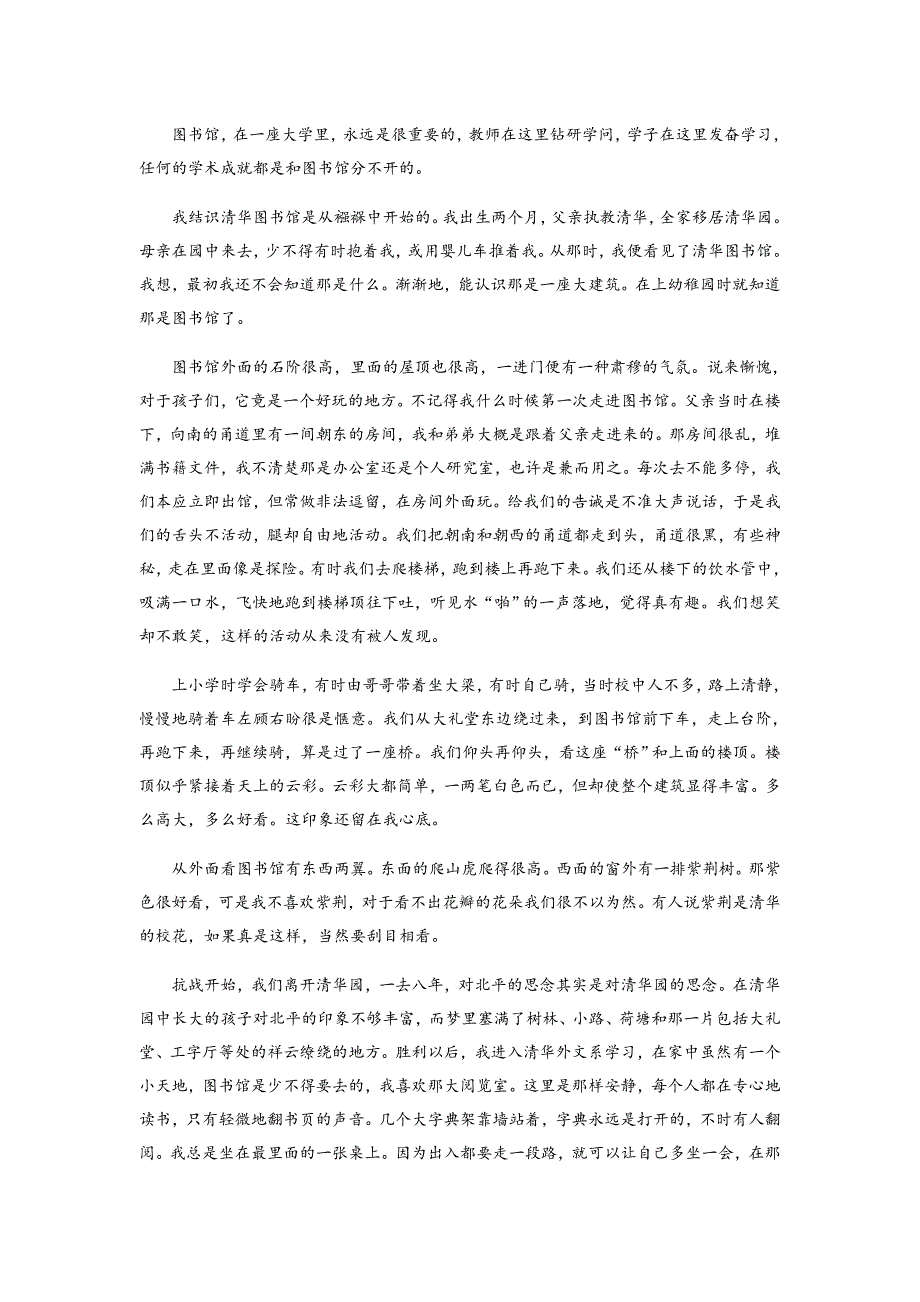 图书馆，在一座大学里，永远是很重要的，教师在这里钻研学问，学子在这里发奋学习，任何的学术成就都是和图书馆分不开的。

我结识清华图书馆是从襁褓中开始的。我出生两个月，父亲执教清华，全家移居清华园。母亲在园中来去，少不得有时抱着我，或用婴儿车推着我。从那时，我便看见了清华图书馆。我想，最初我还不会知道那是什么。渐渐地，能认识那是一座大建筑。在上幼稚园时就知道那是图书馆了。

图书馆外面的石阶很高，里面的屋顶也很高，一进门便有一种肃穆的气氛。说来惭愧，对于孩子们，它竟是一个好玩的地方。不记得我什么时候第一次走进图书馆。父亲当时在楼下，向南的甬道里有一间朝东的房间，我和弟弟大概是跟着父亲走进来的。那房间很乱，堆满书籍文件，我不清楚那是办公室还是个人研究室，也许是兼而用之。每次去不能多停，我们本应立即出馆，但常做非法逗留，在房间外面玩。给我们的告诫是不准大声说话，于是我们的舌头不活动，腿却自由地活动。我们把朝南和朝西的甬道都走到头，甬道很黑，有些神秘，走在里面像是探险。有时我们去爬楼梯，跑到楼上再跑下来。我们还从楼下的饮水管中，吸满一口水，飞快地跑到楼梯顶往下吐，听见水“啪”的一声落地，觉得真有趣。我们想笑却不敢笑，这样的活动从来没有被人发现。

上小学时学会骑车，有时由哥哥带着坐大梁，有时自己骑，当时校中人不多，路上清静，慢慢地骑着车左顾右盼很是惬意。我们从大礼堂东边绕过来，到图书馆前下车，走上台阶，再跑下来，再继续骑，算是过了一座桥。我们仰头再仰头，看这座“桥”和上面的楼顶。楼顶似乎紧接着天上的云彩。云彩大都简单，一两笔白色而已，但却使整个建筑显得丰富。多么高大，多么好看。这印象还留在我心底。

从外面看图书馆有东西两翼。东面的爬山虎爬得很高。西面的窗外有一排紫荆树。那紫色很好看，可是我不喜欢紫荆，对于看不出花瓣的花朵我们很不以为然。有人说紫荆是清华的校花，如果真是这样，当然要刮目相看。

抗战开始，我们离开清华园，一去八年，对北平的思念其实是对清华园的思念。在清华园中长大的孩子对北平的印象不够丰富，而梦里塞满了树林、小路、荷塘和那一片包括大礼堂、工字厅等处的祥云缭绕的地方。胜利以后，我进入清华外文系学习，在家中虽然有一个小天地，图书馆是少不得要去的，我喜欢那大阅览室。这里是那样安静，每个人都在专心地读书，只有轻微地翻书页的声音。几个大字典架靠墙站着，字典永远是打开的，不时有人翻阅。我总是坐在最里面的一张桌上。因为出入都要走一段路，就可以让自己多坐一会，在那